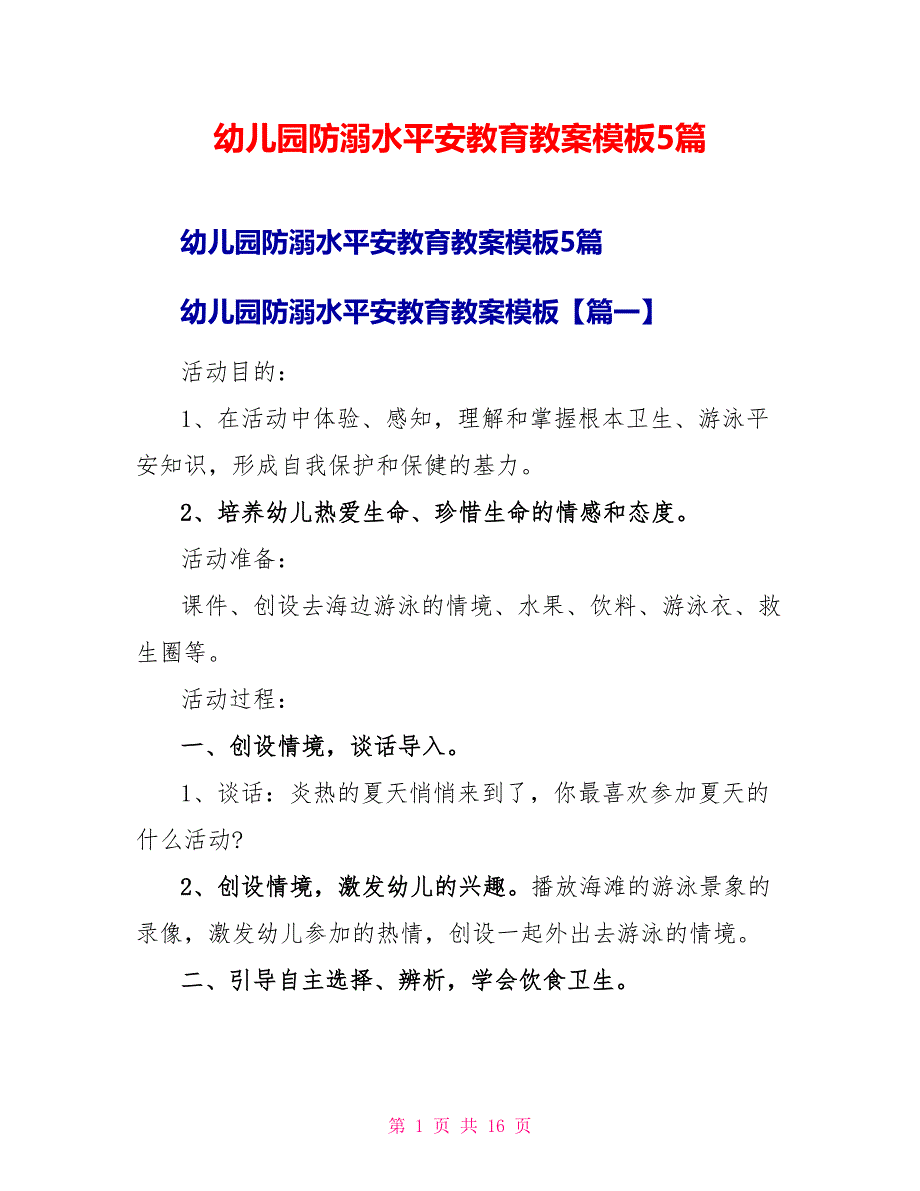 幼儿园防溺水平安教育教案模板5篇

幼儿园防溺水平安教育教案模板5篇

幼儿园防溺水平安教育教案模板【篇一】

活动目的：

1、在活动中体验、感知，理解和掌握根本卫生、游泳平安知识，形成自我保护和保健的基力。

2、培养幼儿热爱生命、珍惜生命的情感和态度。

活动准备：

课件、创设去海边游泳的情境、水果、饮料、游泳衣、救生圈等。

活动过程：

一、创设情境，谈话导入。

1、谈话：炎热的夏天悄悄来到了，你最喜欢参加夏天的什么活动?

2、创设情境，激发幼儿的兴趣。播放海滩的游泳景象的录像，激发幼儿参加的热情，创设一起外出去游泳的情境。

二、引导自主选择、辨析，学会饮食卫生。

第 1 页 共 16 页